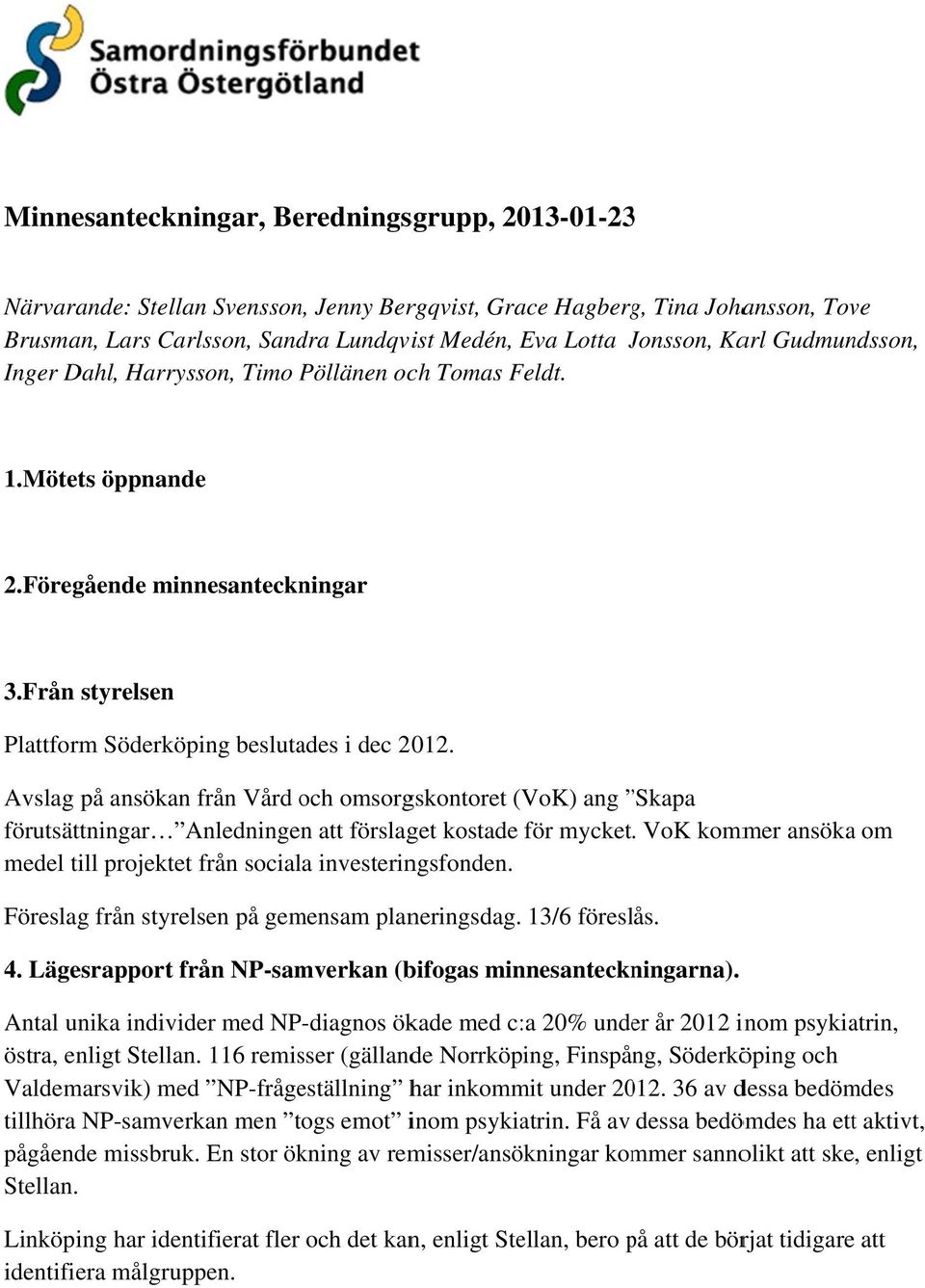 Samordningsförbundet
Östra Östergötland

Minnesanteckningar, Beredningsgrupp, 2013-01-23

Närvarande: Stellan Svensson, Jenny Bergqvist, Grace Hagberg, Tina Johansson, Tove Brusman, Lars Carlsson, Sandra Lundqvist Medén, Eva Lotta Jonsson, Karl Gudmundsson, Inger Dahl, Harrysson, Timo Pöllänen och Tomas Feldt.

1.Mötets öppnande

2.Föregående minnesanteckningar

3.Från styrelsen

Plattform Söderköping beslutades i dec 2012.

Avslag på ansökan från Vård och omsorgskontoret (VoK) ang ”Skapa förutsättningar… ”Anledningen att förslaget kostade för mycket. VoK kommer ansöka om medel till projektet från sociala investeringsfonden.

Föreslag från styrelsen på gemensam planeringsdag. 13/6 föreslås.

4. Lägesrapport från NP-samverkan (bifogas minnesanteckningarna).

Antal unika individer med NP-diagnos ökade med c:a 20% under år 2012 inom psykiatrin, östra, enligt Stellan. 116 remisser (gällande Norrköping, Finspång, Söderköping och Valdemarsvik) med ”NP-frågeställning” har inkommit under 2012. 36 av dessa bedömdes tillhöra NP-samverkan men ”togs emot” inom psykiatrin. Få av dessa bedömdes ha ett aktivt, pågående missbruk. En stor ökning av remisser/ansökningar kommer sannolikt att ske, enligt Stellan.

Linköping har identifierat fler och det kan, enligt Stellan, bero på att de börjat tidigare att identifiera målgruppen.